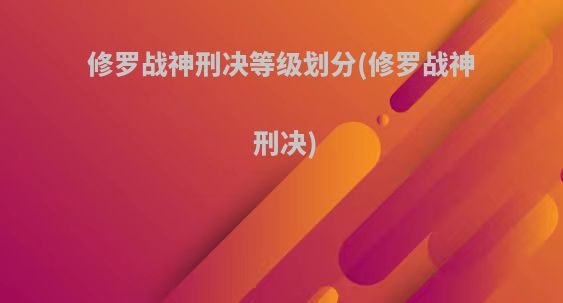 修罗战神刑决等级划分(修罗战神刑决)